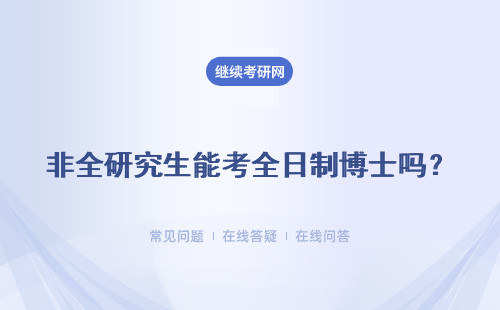 继续考研网

非全研究生能考全日制博士吗？

常见问题 ｜ 在线答疑 ｜ 在线问答